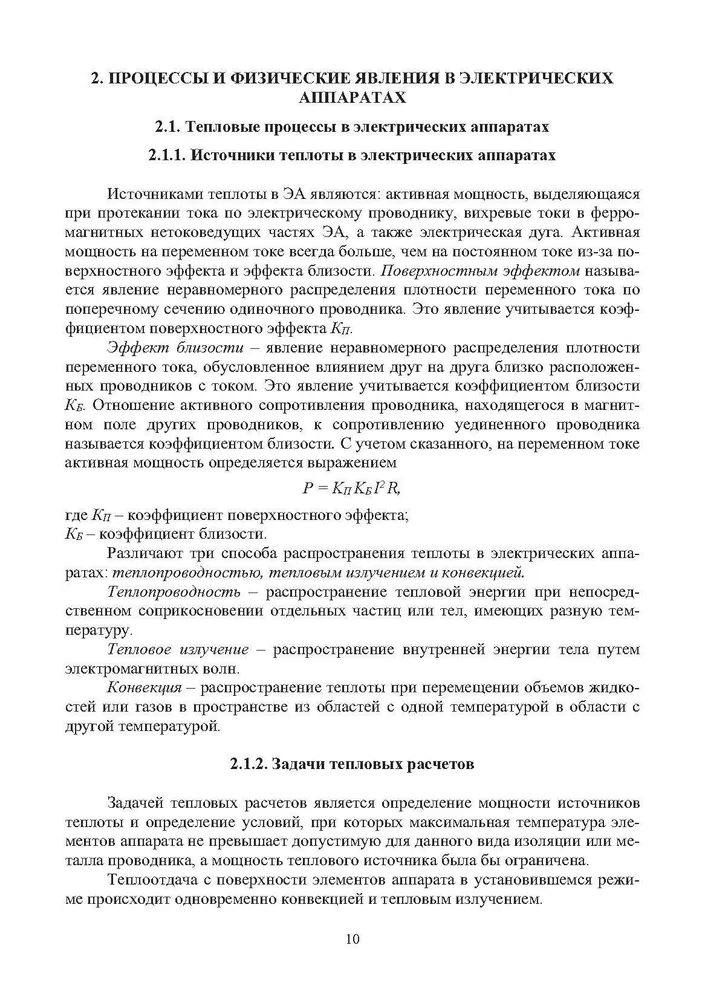 2. ПРОЦЕССЫ И ФИЗИЧЕСКИЕ ЯВЛЕНИЯ В ЭЛЕКТРИЧЕСКИХ АППАРАТАХ

2.1. Тепловые процессы в электрических аппаратах

2.1.1. Источники теплоты в электрических аппаратах

Источниками теплоты в ЭА являются: активная мощность, выделяющаяся при протекании тока по электрическому проводнику, вихревые токи в ферромагнитных нетоковедущих частях ЭА, а также электрическая дуга. Активная мощность на переменном токе всегда больше, чем на постоянном токе из-за поверхностного эффекта и эффекта близости. Поверхностным эффектом называется явление неравномерного распределения плотности переменного тока по поперечному сечению одиночного проводника. Это явление учитывается коэффициентом поверхностного эффекта $K_П$.

Эффект близости – явление неравномерного распределения плотности переменного тока, обусловленное влиянием друг на друга близко расположенных проводников с током. Это явление учитывается коэффициентом близости $K_Б$. Отношение активного сопротивления проводника, находящегося в магнитном поле других проводников, к сопротивлению уединенного проводника называется коэффициентом близости. С учетом сказанного, на переменном токе активная мощность определяется выражением

$P = K_П K_Б I^2 R,$

где $K_П$ – коэффициент поверхностного эффекта;
$K_Б$ – коэффициент близости.

Различают три способа распространения теплоты в электрических аппаратах: теплопроводностью, тепловым излучением и конвекцией.

Теплопроводность – распространение тепловой энергии при непосредственном соприкосновении отдельных частиц или тел, имеющих разную температуру.

Тепловое излучение – распространение внутренней энергии тела путем электромагнитных волн.

Конвекция – распространение теплоты при перемещении объемов жидкостей или газов в пространстве из областей с одной температурой в области с другой температурой.

2.1.2. Задачи тепловых расчетов

Задачей тепловых расчетов является определение мощности источников теплоты и определение условий, при которых максимальная температура элементов аппарата не превышает допустимую для данного вида изоляции или металла проводника, а мощность теплового источника была бы ограничена.

Теплоотдача с поверхности элементов аппарата в установившемся режиме происходит одновременно конвекцией и тепловым излучением.

10